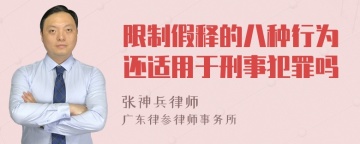 限制假释的八种行为还适用于刑事犯罪吗

张神兵律师
广东律参律师事务所